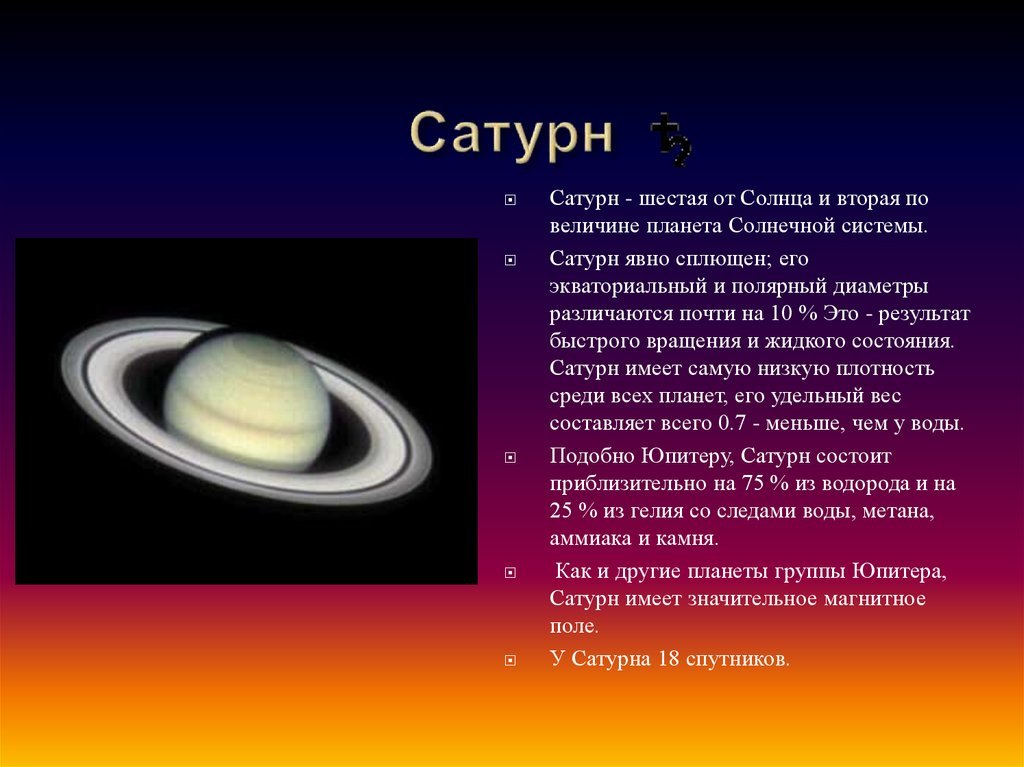 Сатурн ♄

Сатурн - шестая от Солнца и вторая по величине планета Солнечной системы.

Сатурн явно сплющен; его экваториальный и полярный диаметры различаются почти на 10 % Это - результат быстрого вращения и жидкого состояния. Сатурн имеет самую низкую плотность среди всех планет, его удельный вес составляет всего 0.7 - меньше, чем у воды.

Подобно Юпитеру, Сатурн состоит приблизительно на 75 % из водорода и на 25 % из гелия со следами воды, метана, аммиака и камня.

Как и другие планеты группы Юпитера, Сатурн имеет значительное магнитное поле.

У Сатурна 18 спутников.